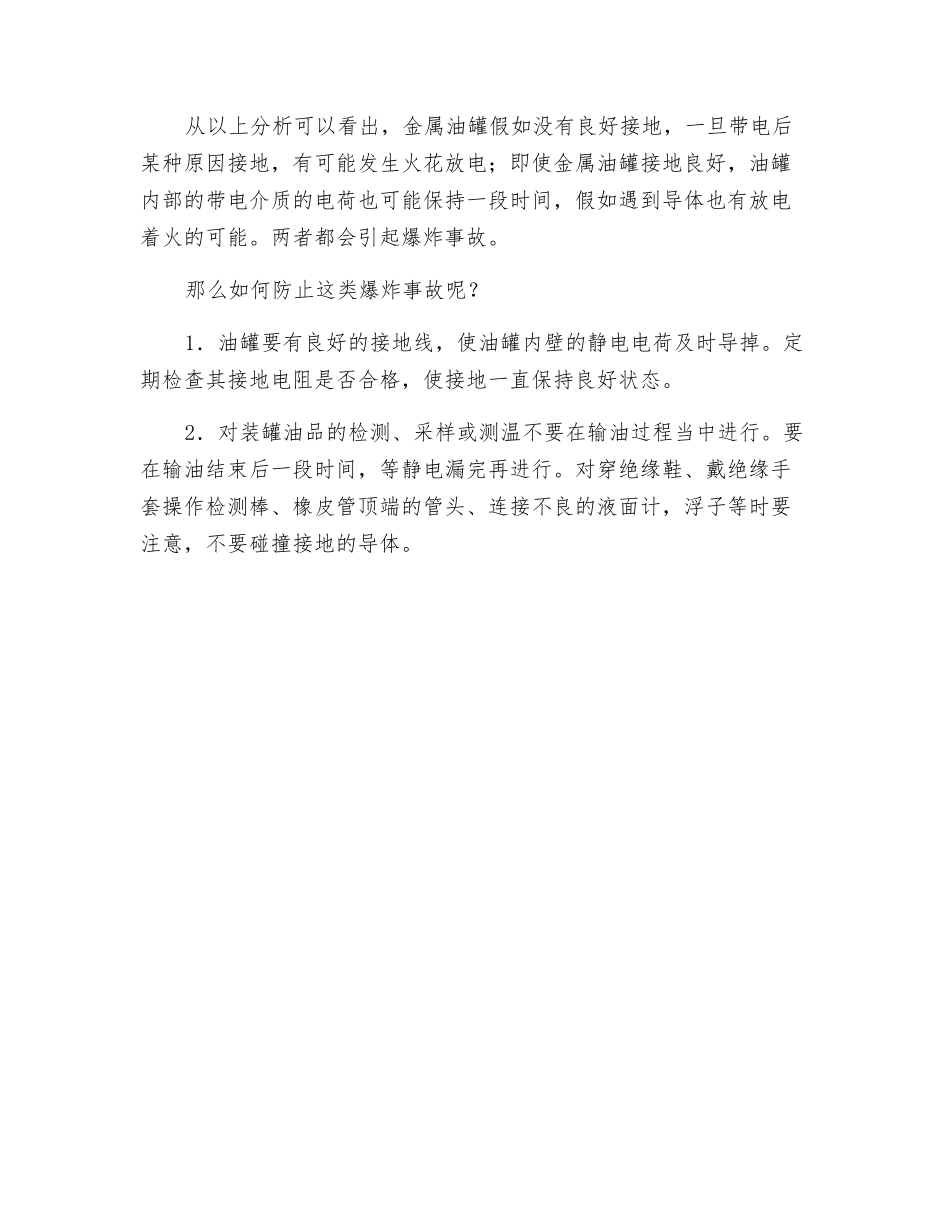 从以上分析可以看出，金属油罐假如没有良好接地，一旦带电后某种原因接地，有可能发生火花放电；即使金属油罐接地良好，油罐内部的带电介质的电荷也可能保持一段时间，假如遇到导体也有放电着火的可能。两者都会引起爆炸事故。

那么如何防止这类爆炸事故呢？

1．油罐要有良好的接地线，使油罐内壁的静电电荷及时导掉。定期检查其接地电阻是否合格，使接地一直保持良好状态。

2．对装罐油品的检测、采样或测温不要在输油过程当中进行。要在输油结束后一段时间，等静电漏完再进行。对穿绝缘鞋、戴绝缘手套操作检测棒、橡皮管顶端的管头、连接不良的液面计，浮子等时要注意，不要碰撞接地的导体。